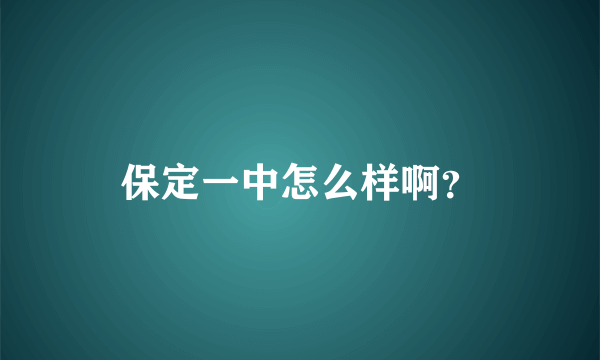 保定一中怎么样啊?